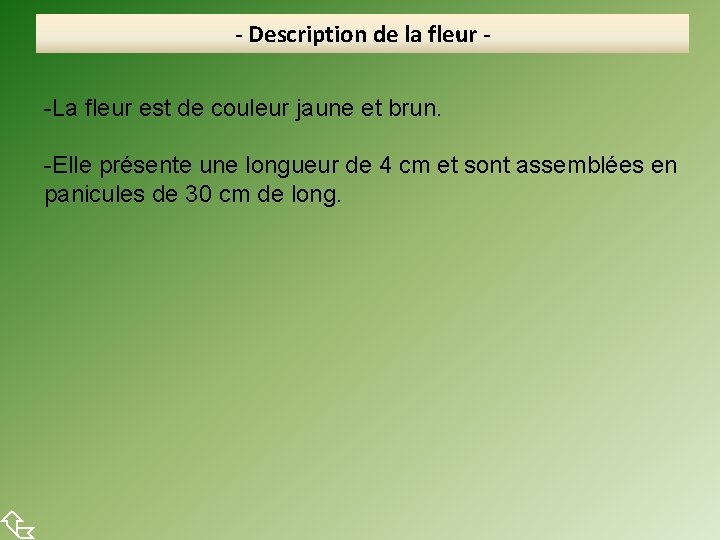 - Description de la fleur -

-La fleur est de couleur jaune et brun.

-Elle présente une longueur de 4 cm et sont assemblées en panicules de 30 cm de long.